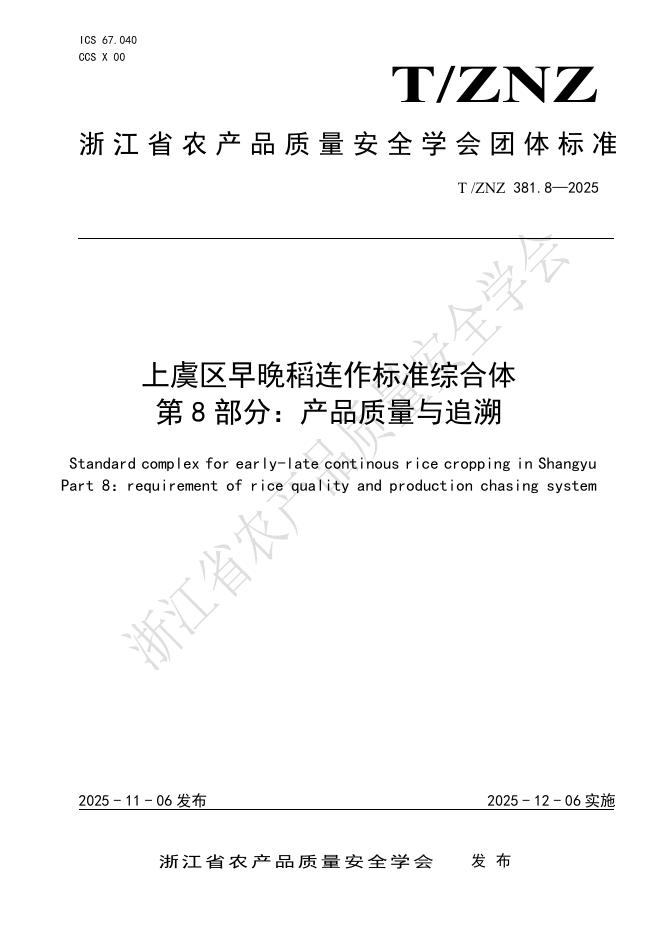 ICS 67.040
CCS X 00

T/ZNZ

浙江省农产品质量安全学会团体标准

T/ZNZ 381.8—2025

上虞区早晚稻连作标准综合体
第8部分：产品质量与追溯

Standard complex for early-late continous rice cropping in Shangyu
Part 8: requirement of rice quality and production chasing system

浙江省农产品质量安全学会

2025-11-06发布　　2025-12-06实施

浙江省农产品质量安全学会　发布